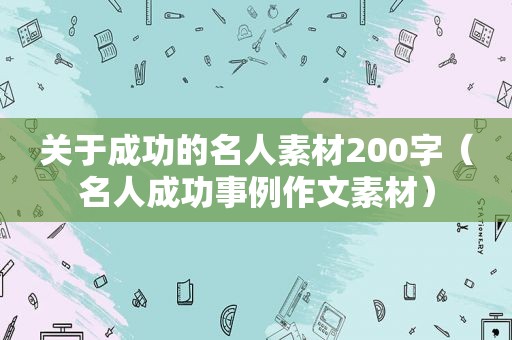 关于成功的名人素材200字（名人成功事例作文素材）

STATIONERY